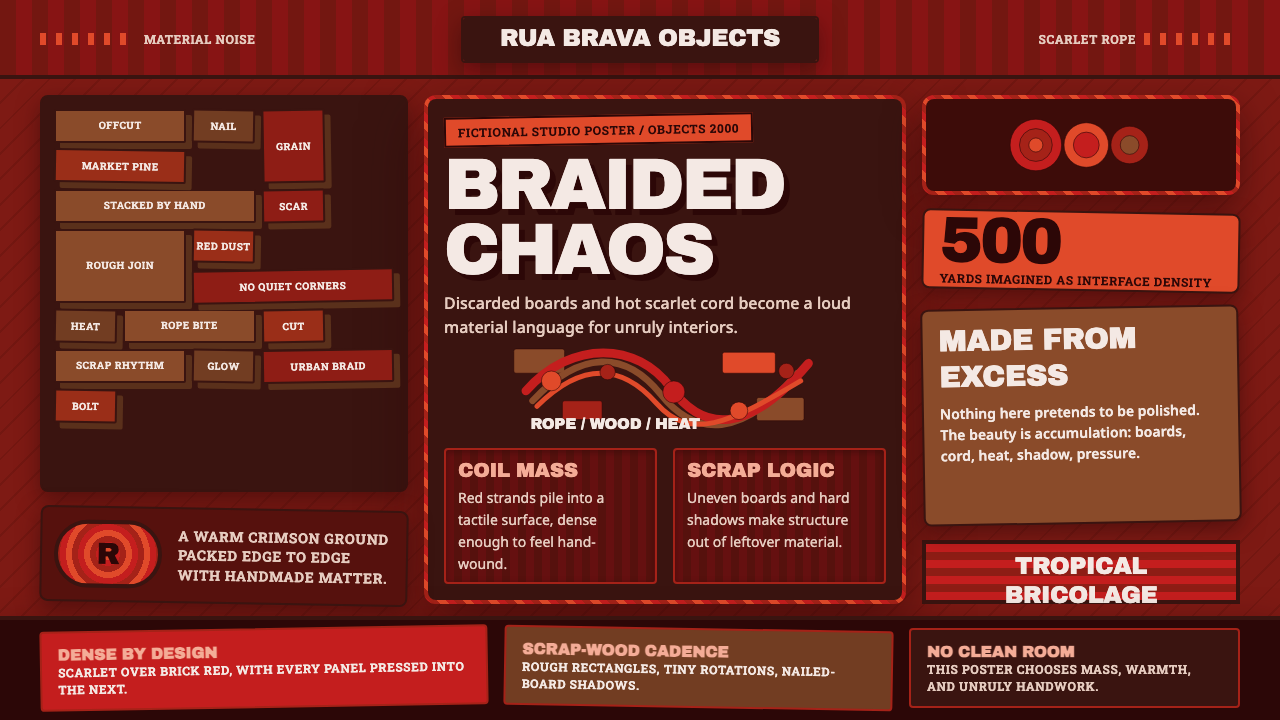 MATERIAL NOISE

RUA BRAVA OBJECTS

SCARLET ROPE

OFFCUT
NAIL
GRAIN
MARKET PINE
STACKED BY HAND
SCAR
ROUGH JOIN
RED DUST
NO QUIET CORNERS
HEAT
ROPE BITE
CUT
SCRAP RHYTHM
GLOW
URBAN BRAID
BOLT

R

A WARM CRIMSON GROUND PACKED EDGE TO EDGE WITH HANDMADE MATTER.

FICTIONAL STUDIO POSTER / OBJECTS 2000

BRAIDED CHAOS

Discarded boards and hot scarlet cord become a loud material language for unruly interiors.

ROPE / WOOD / HEAT

COIL MASS
Red strands pile into a tactile surface, dense enough to feel hand-wound.

SCRAP LOGIC
Uneven boards and hard shadows make structure out of leftover material.

500
YARDS IMAGINED AS INTERFACE DENSITY

MADE FROM EXCESS
Nothing here pretends to be polished. The beauty is accumulation: boards, cord, heat, shadow, pressure.

TROPICAL BRICOLAGE

DENSE BY DESIGN
SCARLET OVER BRICK RED, WITH EVERY PANEL PRESSED INTO THE NEXT.

SCRAP-WOOD CADENCE
ROUGH RECTANGLES, TINY ROTATIONS, NAILED-BOARD SHADOWS.

NO CLEAN ROOM
THIS POSTER CHOOSES MASS, WARMTH, AND UNRULY HANDWORK.